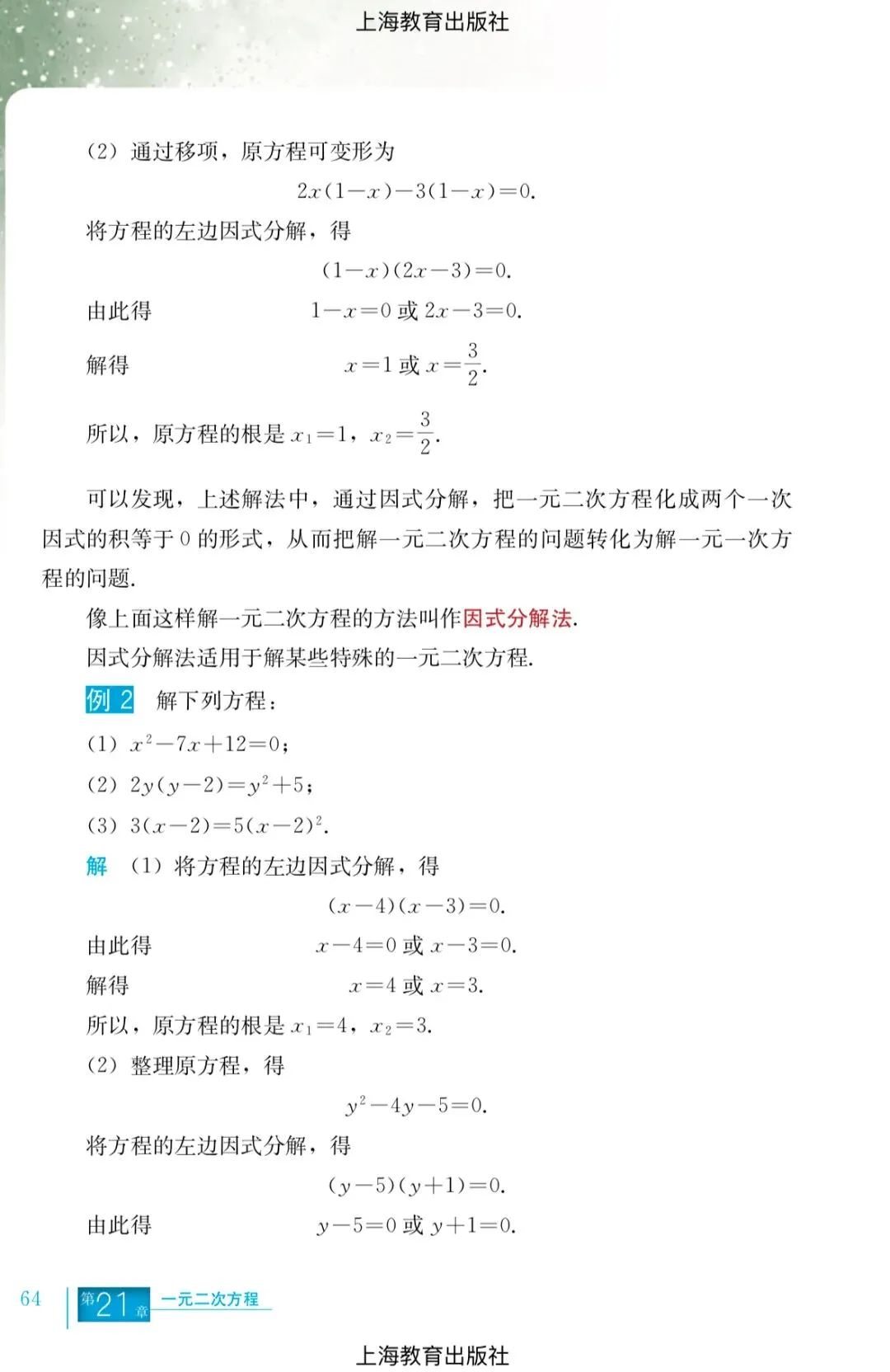 上海教育出版社

(2) 通过移项，原方程可变形为

$2x(1-x)-3(1-x)=0.$

将方程的左边因式分解，得

$(1-x)(2x-3)=0.$

由此得 $1-x=0$ 或 $2x-3=0.$

解得 $x=1$ 或 $x=\frac{3}{2}.$

所以，原方程的根是 $x_1=1$，$x_2=\frac{3}{2}.$

可以发现，上述解法中，通过因式分解，把一元二次方程化成两个一次因式的积等于 0 的形式，从而把解一元二次方程的问题转化为解一元一次方程的问题.

像上面这样解一元二次方程的方法叫作因式分解法.

因式分解法适用于解某些特殊的一元二次方程.

例 2 解下列方程：

(1) $x^2-7x+12=0$；

(2) $2y(y-2)=y^2+5$；

(3) $3(x-2)=5(x-2)^2.$

解 (1) 将方程的左边因式分解，得

$(x-4)(x-3)=0.$

由此得 $x-4=0$ 或 $x-3=0.$

解得 $x=4$ 或 $x=3.$

所以，原方程的根是 $x_1=4$，$x_2=3.$

(2) 整理原方程，得

$y^2-4y-5=0.$

将方程的左边因式分解，得

$(y-5)(y+1)=0.$

由此得 $y-5=0$ 或 $y+1=0.$

64 第21章 一元二次方程

上海教育出版社